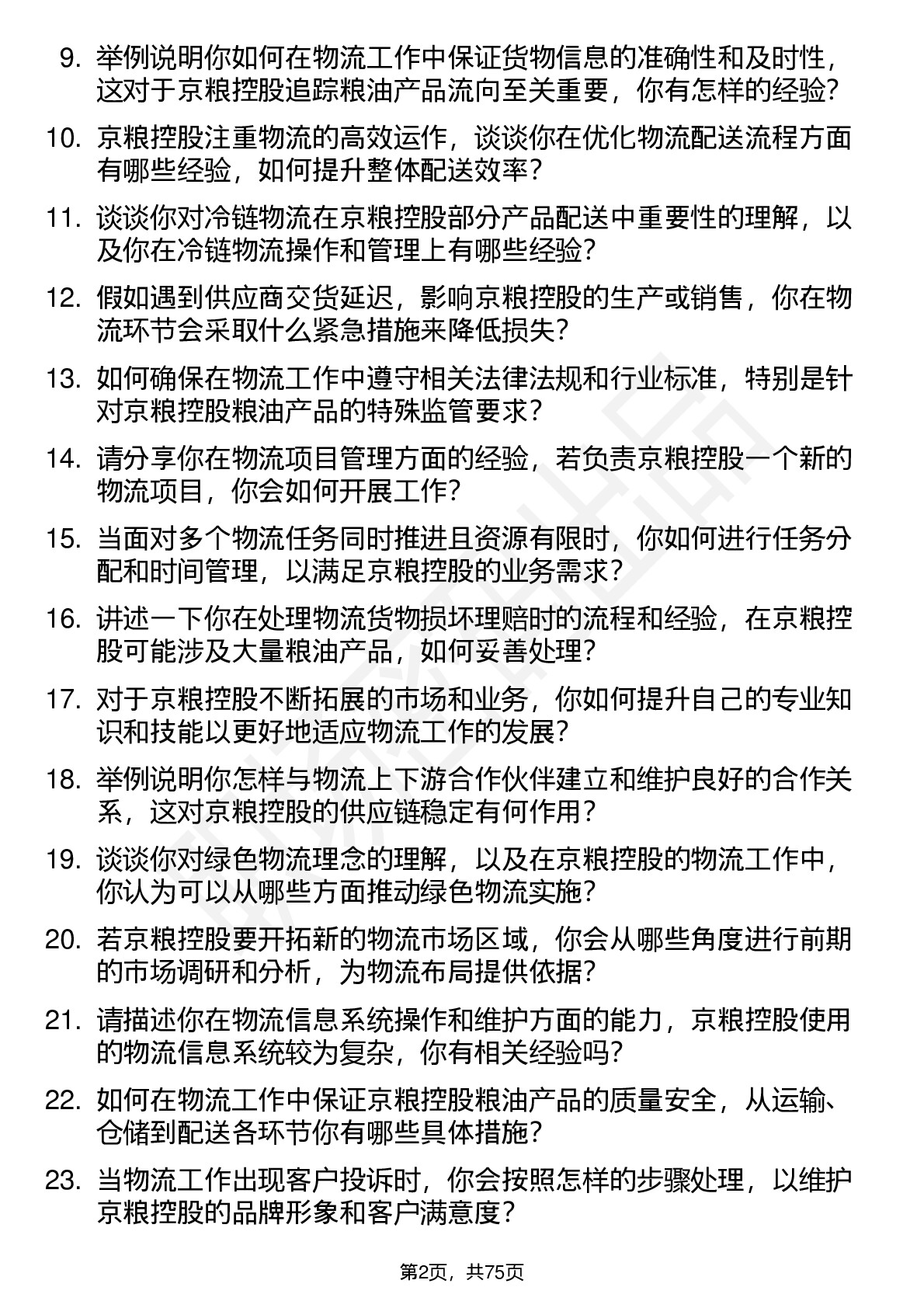 9. 举例说明你如何在物流工作中保证货物信息的准确性和及时性，这对于京粮控股追踪粮油产品流向至关重要，你有怎样的经验?

10. 京粮控股注重物流的高效运作，谈谈你在优化物流配送流程方面有哪些经验，如何提升整体配送效率?

11. 谈谈你对冷链物流在京粮控股部分产品配送中重要性的理解，以及你在冷链物流操作和管理上有哪些经验?

12. 假如遇到供应商交货延迟，影响京粮控股的生产或销售，你在物流环节会采取什么紧急措施来降低损失?

13. 如何确保在物流工作中遵守相关法律法规和行业标准，特别是针对京粮控股粮油产品的特殊监管要求?

14. 请分享你在物流项目管理方面的经验，若负责京粮控股一个新的物流项目，你会如何开展工作?

15. 当面对多个物流任务同时推进且资源有限时，你如何进行任务分配和时间管理，以满足京粮控股的业务需求?

16. 讲述一下你在处理物流货物损坏理赔时的流程和经验，在京粮控股可能涉及大量粮油产品，如何妥善处理?

17. 对于京粮控股不断拓展的市场和业务，你如何提升自己的专业知识和技能以更好地适应物流工作的发展?

18. 举例说明你怎样与物流上下游合作伙伴建立和维护良好的合作关系，这对京粮控股的供应链稳定有何作用?

19. 谈谈你对绿色物流理念的理解，以及在京粮控股的物流工作中，你认为可以从哪些方面推动绿色物流实施?

20. 若京粮控股要开拓新的物流市场区域，你会从哪些角度进行前期的市场调研和分析，为物流布局提供依据?

21. 请描述你在物流信息系统操作和维护方面的能力，京粮控股使用的物流信息系统较为复杂，你有相关经验吗?

22. 如何在物流工作中保证京粮控股粮油产品的质量安全，从运输、仓储到配送各环节你有哪些具体措施?

23. 当物流工作出现客户投诉时，你会按照怎样的步骤处理，以维护京粮控股的品牌形象和客户满意度?

第2页，共75页